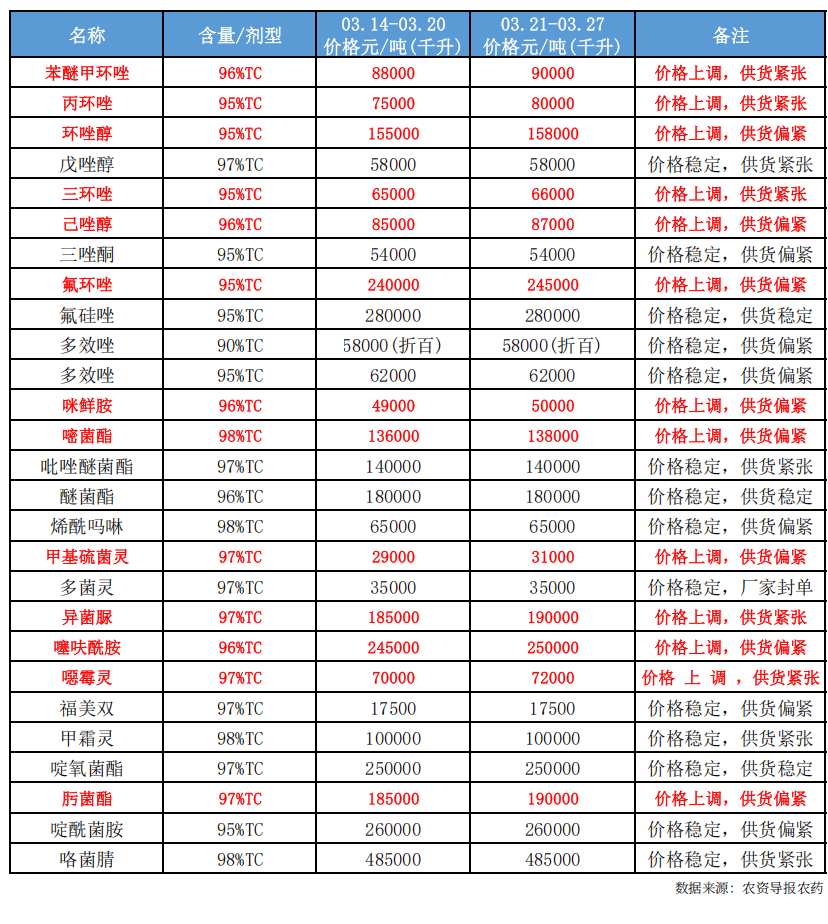 | 名称 | 含量/剂型 | 03.14-03.20 价格元/吨(千升) | 03.21-03.27 价格元/吨(千升) | 备注 |
|---|---|---|---|---|
| 苯醚甲环唑 | 96%TC | 88000 | 90000 | 价格上调，供货紧张 |
| 丙环唑 | 95%TC | 75000 | 80000 | 价格上调，供货紧张 |
| 环唑醇 | 95%TC | 155000 | 158000 | 价格上调，供货偏紧 |
| 戊唑醇 | 97%TC | 58000 | 58000 | 价格稳定，供货紧张 |
| 三环唑 | 95%TC | 65000 | 66000 | 价格上调，供货紧张 |
| 己唑醇 | 96%TC | 85000 | 87000 | 价格上调，供货偏紧 |
| 三唑酮 | 95%TC | 54000 | 54000 | 价格稳定，供货偏紧 |
| 氟环唑 | 95%TC | 240000 | 245000 | 价格上调，供货偏紧 |
| 氟硅唑 | 95%TC | 280000 | 280000 | 价格稳定，供货稳定 |
| 多效唑 | 90%TC | 58000(折百) | 58000(折百) | 价格稳定，供货偏紧 |
| 多效唑 | 95%TC | 62000 | 62000 | 价格稳定，供货偏紧 |
| 咪鲜胺 | 96%TC | 49000 | 50000 | 价格上调，供货偏紧 |
| 嘧菌酯 | 98%TC | 136000 | 138000 | 价格上调，供货偏紧 |
| 吡唑醚菌酯 | 97%TC | 140000 | 140000 | 价格稳定，供货紧张 |
| 醚菌酯 | 96%TC | 180000 | 180000 | 价格稳定，供货稳定 |
| 烯酰吗啉 | 98%TC | 65000 | 65000 | 价格稳定，供货偏紧 |
| 甲基硫菌灵 | 97%TC | 29000 | 31000 | 价格上调，供货偏紧 |
| 多菌灵 | 97%TC | 35000 | 35000 | 价格稳定，厂家封单 |
| 异菌脲 | 97%TC | 185000 | 190000 | 价格上调，供货紧张 |
| 噻呋酰胺 | 96%TC | 245000 | 250000 | 价格上调，供货偏紧 |
| 噁霉灵 | 97%TC | 70000 | 72000 | 价格 上 调 ，供货紧张 |
| 福美双 | 97%TC | 17500 | 17500 | 价格稳定，供货偏紧 |
| 甲霜灵 | 98%TC | 100000 | 100000 | 价格稳定，供货紧张 |
| 啶氧菌酯 | 97%TC | 250000 | 250000 | 价格稳定，供货稳定 |
| 肟菌酯 | 97%TC | 185000 | 190000 | 价格上调，供货偏紧 |
| 啶酰菌胺 | 95%TC | 260000 | 260000 | 价格稳定，供货偏紧 |
| 咯菌腈 | 98%TC | 485000 | 485000 | 价格稳定，供货紧张 |

数据来源：农资导报农药